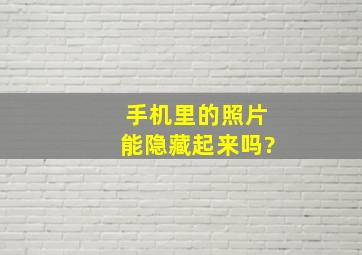 手机里的照片
能隐藏起来吗?